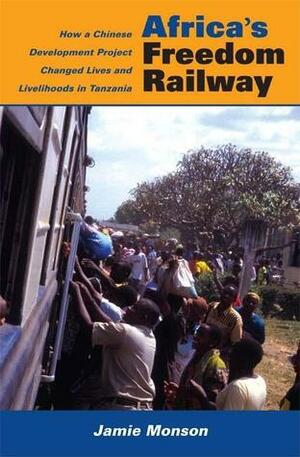 How a Chinese Development Project Changed Lives and Livelihoods in Tanzania

Africa's Freedom Railway

Jamie Monson